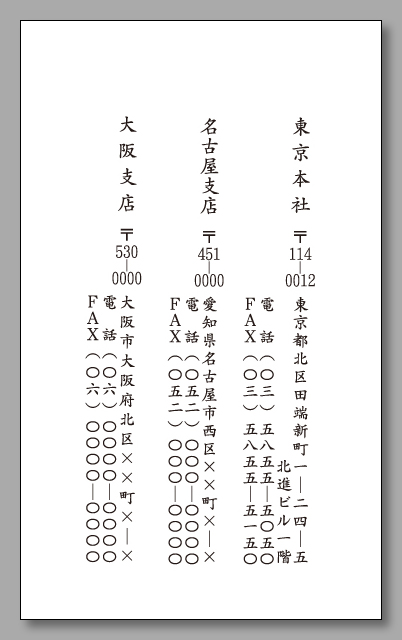 東京本社
〒114-0012
東京都北区田端新町一―二四―五
北進ビル一階
電話(〇三)五八五五―五〇五〇
FAX(〇三)五八五五―五一五〇

名古屋支店
〒451-0000
愛知県名古屋市西区××町×―×
電話(〇五二)〇〇〇―〇〇〇〇
FAX(〇五二)〇〇〇―〇〇〇〇

大阪支店
〒530-0000
大阪市大阪府北区××町×―×
電話(〇六)〇〇〇〇―〇〇〇〇
FAX(〇六)〇〇〇〇―〇〇〇〇